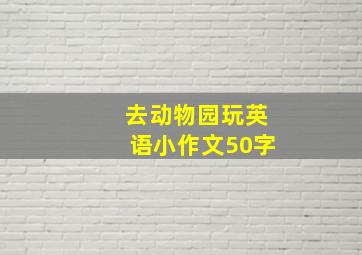 去动物园玩英语小作文50字